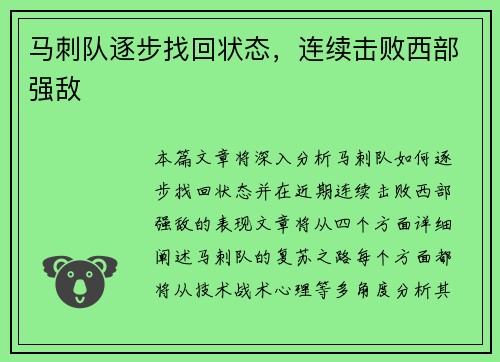 马刺队逐步找回状态，连续击败西部强敌

本篇文章将深入分析马刺队如何逐步找回状态并在近期连续击败西部强敌的表现文章将从四个方面详细阐述马刺队的复苏之路每个方面都将从技术战术心理等多角度分析其